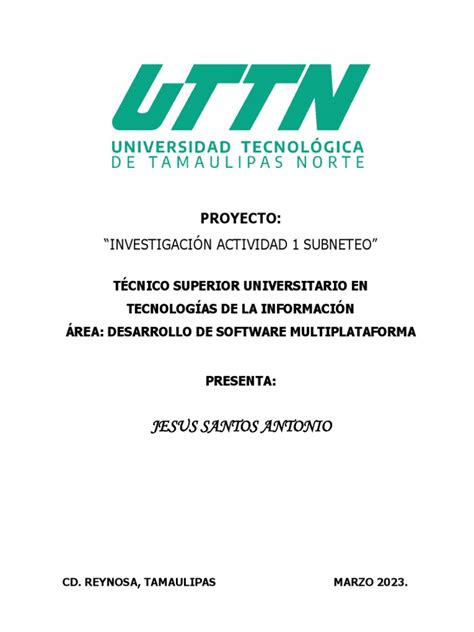 UTTN
UNIVERSIDAD TECNOLÓGICA
DE TAMAULIPAS NORTE

PROYECTO:
“INVESTIGACIÓN ACTIVIDAD 1 SUBNETEO”

TÉCNICO SUPERIOR UNIVERSITARIO EN
TECNOLOGÍAS DE LA INFORMACIÓN
ÁREA: DESARROLLO DE SOFTWARE MULTIPLATAFORMA

PRESENTA:

JESUS SANTOS ANTONIO

CD. REYNOSA, TAMAULIPAS

MARZO 2023.